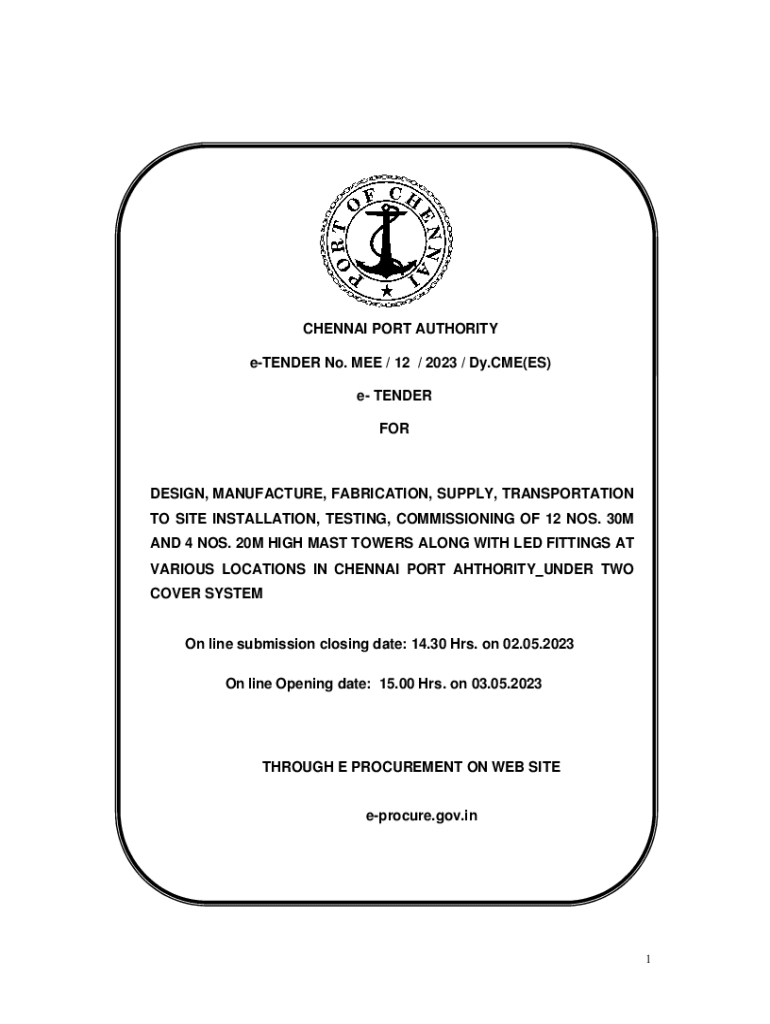 PORT OF CHENNAI

CHENNAI PORT AUTHORITY

e-TENDER No. MEE / 12 / 2023 / Dy.CME(ES)

e- TENDER

FOR

DESIGN, MANUFACTURE, FABRICATION, SUPPLY, TRANSPORTATION TO SITE INSTALLATION, TESTING, COMMISSIONING OF 12 NOS. 30M AND 4 NOS. 20M HIGH MAST TOWERS ALONG WITH LED FITTINGS AT VARIOUS LOCATIONS IN CHENNAI PORT AHTHORITY_UNDER TWO COVER SYSTEM

On line submission closing date: 14.30 Hrs. on 02.05.2023

On line Opening date: 15.00 Hrs. on 03.05.2023

THROUGH E PROCUREMENT ON WEB SITE

e-procure.gov.in

1